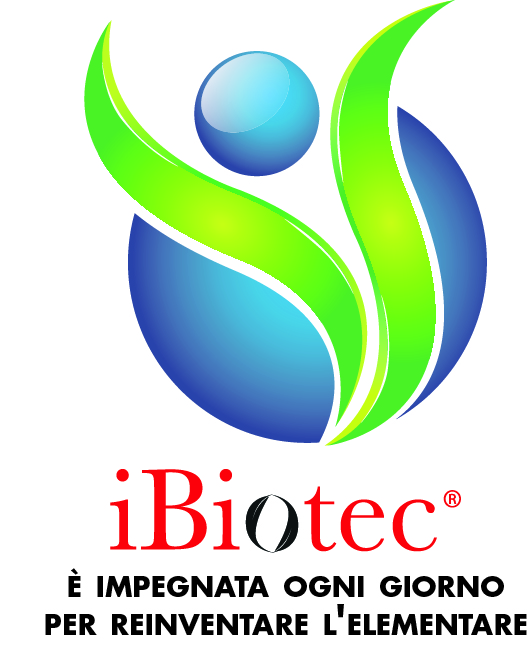 iBiotec®

È IMPEGNATA OGNI GIORNO PER REINVENTARE L'ELEMENTARE